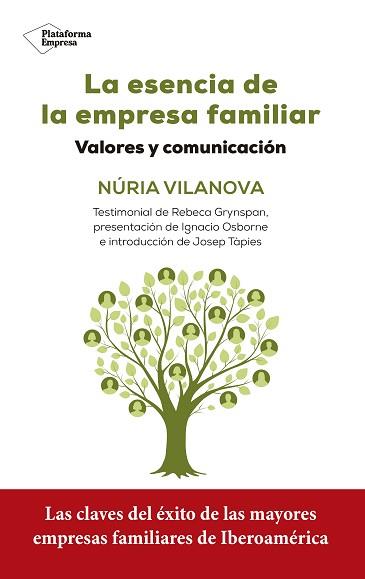 Plataforma Empresa

La esencia de la empresa familiar

Valores y comunicación

NÚRIA VILANOVA

Testimonial de Rebeca Grynspan, presentación de Ignacio Osborne e introducción de Josep Tàpies

Las claves del éxito de las mayores empresas familiares de Iberoamérica